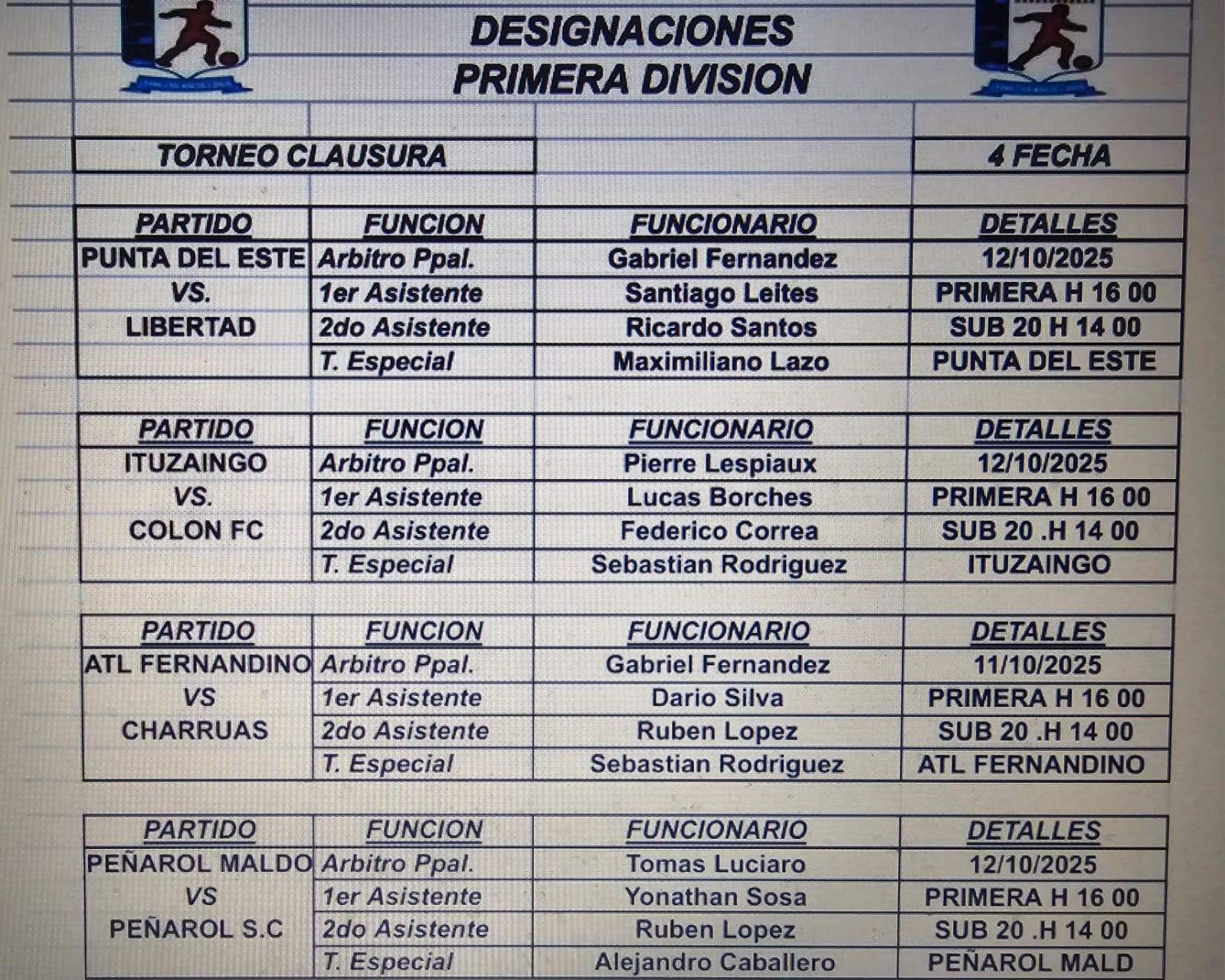 DESIGNACIONES
PRIMERA DIVISION

TORNEO CLAUSURA

4 FECHA

| PARTIDO | FUNCION | FUNCIONARIO | DETALLES |
|---|---|---|---|
| PUNTA DEL ESTE | Arbitro Ppal. | Gabriel Fernandez | 12/10/2025 |
| VS. | 1er Asistente | Santiago Leites | PRIMERA H 16 00 |
| LIBERTAD | 2do Asistente | Ricardo Santos | SUB 20 H 14 00 |
| | T. Especial | Maximiliano Lazo | PUNTA DEL ESTE |

| PARTIDO | FUNCION | FUNCIONARIO | DETALLES |
|---|---|---|---|
| ITUZAINGO | Arbitro Ppal. | Pierre Lespiaux | 12/10/2025 |
| VS. | 1er Asistente | Lucas Borches | PRIMERA H 16 00 |
| COLON FC | 2do Asistente | Federico Correa | SUB 20 .H 14 00 |
| | T. Especial | Sebastian Rodriguez | ITUZAINGO |

| PARTIDO | FUNCION | FUNCIONARIO | DETALLES |
|---|---|---|---|
| ATL FERNANDINO | Arbitro Ppal. | Gabriel Fernandez | 11/10/2025 |
| VS | 1er Asistente | Dario Silva | PRIMERA H 16 00 |
| CHARRUAS | 2do Asistente | Ruben Lopez | SUB 20 .H 14 00 |
| | T. Especial | Sebastian Rodriguez | ATL FERNANDINO |

| PARTIDO | FUNCION | FUNCIONARIO | DETALLES |
|---|---|---|---|
| PEÑAROL MALDO | Arbitro Ppal. | Tomas Luciaro | 12/10/2025 |
| VS | 1er Asistente | Yonathan Sosa | PRIMERA H 16 00 |
| PEÑAROL S.C | 2do Asistente | Ruben Lopez | SUB 20 .H 14 00 |
| | T. Especial | Alejandro Caballero | PEÑAROL MALD |